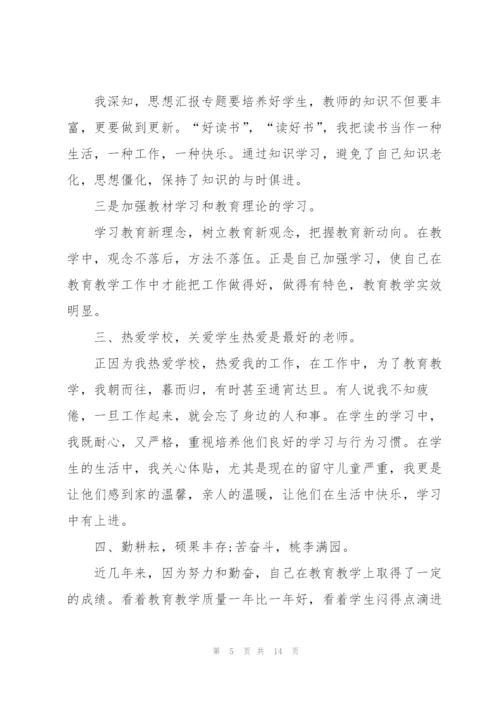 我深知，思想汇报专题要培养好学生，教师的知识不但要丰富，更要做到更新。“好读书”，“读好书”，我把读书当作一种生活，一种工作，一种快乐。通过知识学习，避免了自己知识老化，思想僵化，保持了知识的与时俱进。

三是加强教材学习和教育理论的学习。

学习教育新理念，树立教育新观念，把握教育新动向。在教学中，观念不落后，方法不落伍。正是自己加强学习，使自己在教育教学工作中才能把工作做得好，做得有特色，教育教学实效明显。

三、热爱学校，关爱学生热爱是最好的老师。

正因为我热爱学校，热爱我的工作，在工作中，为了教育教学，我朝而往，暮而归，有时甚至通宵达旦。有人说我不知疲倦，一旦工作起来，就会忘了身边的人和事。在学生的学习中，我既耐心，又严格，重视培养他们良好的学习与行为习惯。在学生的生活中，我关心体贴，尤其是现在的留守儿童严重，我更是让他们感到家的温馨，亲人的温暖，让他们在生活中快乐，学习中有上进。

四、勤耕耘，硕果丰存;苦奋斗，桃李满园。

近几年来，因为努力和勤奋，自己在教育教学上取得了一定的成绩。看着教育教学质量一年比一年好，看着学生闪得点滴进

第 5 页 共 14 页